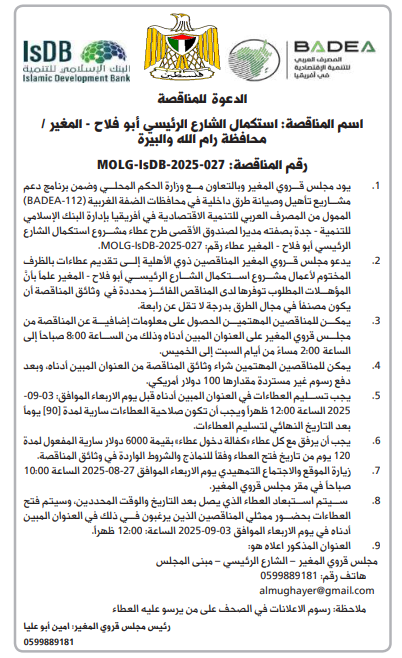 IsDB
البنك الإسلامي للتنمية
Islamic Development Bank

فلسطين

BADEA
المصرف العربي للتنمية الاقتصادية في أفريقيا

الدعوة للمناقصة

اسم المناقصة: استكمال الشارع الرئيسي أبو فلاح - المغير / محافظة رام الله والبيرة

رقم المناقصة: MOLG-IsDB-2025-027

1. يود مجلس قروي المغير وبالتعاون مع وزارة الحكم المحلي وضمن برنامج دعم مشاريع تأهيل وصيانة طرق داخلية في محافظات الضفة الغربية (BADEA-112) الممول من المصرف العربي للتنمية الاقتصادية في أفريقيا بإدارة البنك الإسلامي للتنمية - جدة بصفته مديرا لصندوق الأقصى طرح عطاء مشروع استكمال الشارع الرئيسي أبو فلاح - المغير عطاء رقم: MOLG-IsDB-2025-027.

2. يدعو مجلس قروي المغير المناقصين ذوي الأهلية إلى تقديم عطاءات بالظرف المختوم لأعمال مشروع استكمال الشارع الرئيسي أبو فلاح - المغير علماً بأنّ المؤهلات المطلوب توفرها لدى المناقص الفائز محددة في وثائق المناقصة أن يكون مصنفاً في مجال الطرق بدرجة لا تقل عن رابعة.

3. يمكن للمناقصين المهتمين الحصول على معلومات إضافية عن المناقصة من مجلس قروي المغير على العنوان المبين أدناه وذلك من الساعة 8:00 صباحاً إلى الساعة 2:00 مساءً من أيام السبت إلى الخميس.

4. يمكن للمناقصين المهتمين شراء وثائق المناقصة من العنوان المبين أدناه، وبعد دفع رسوم غير مستردة مقدارها 100 دولار أمريكي.

5. يجب تسليم العطاءات في العنوان المبين أدناه قبل يوم الاربعاء الموافق: 03-09-2025 الساعة 12:00 ظهراً ويجب أن تكون صلاحية العطاءات سارية لمدة [90] يوماً بعد التاريخ النهائي لتسليم العطاءات.

6. يجب أن يرفق مع كل عطاء «كفالة دخول عطاء» بقيمة 6000 دولار سارية المفعول لمدة 120 يوم من تاريخ فتح العطاء وفقاً للنماذج والشروط الواردة في وثائق المناقصة.

7. زيارة الموقع والاجتماع التمهيدي يوم الاربعاء الموافق 27-08-2025 الساعة 10:00 صباحاً في مقر مجلس قروي المغير.

8. سيتم استبعاد العطاء الذي يصل بعد التاريخ والوقت المحددين، وسيتم فتح العطاءات بحضور ممثلي المناقصين الذين يرغبون في ذلك في العنوان المبين أدناه في يوم الاربعاء الموافق 03-09-2025 الساعة: 12:00 ظهراً.

9. العنوان المذكور اعلاه هو:
مجلس قروي المغير – الشارع الرئيسي – مبنى المجلس
هاتف رقم: 0599889181
almughayer@gmail.com

ملاحظة: رسوم الاعلانات في الصحف على من يرسو عليه العطاء

رئيس مجلس قروي المغير: امين أبو عليا
0599889181